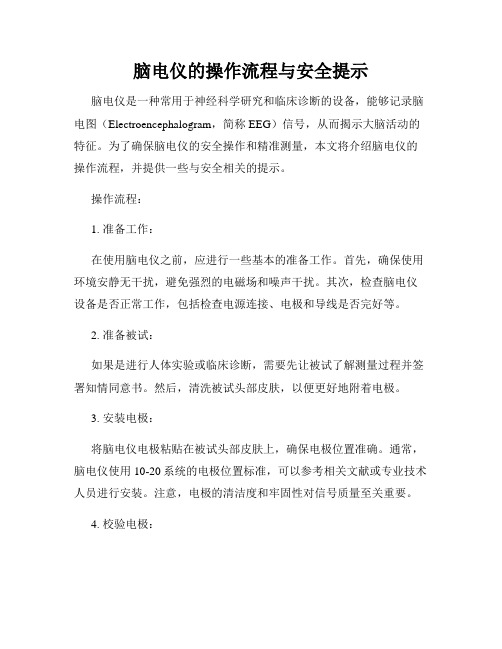 脑电仪的操作流程与安全提示

脑电仪是一种常用于神经科学研究和临床诊断的设备，能够记录脑电图（Electroencephalogram，简称 EEG）信号，从而揭示大脑活动的特征。为了确保脑电仪的安全操作和精准测量，本文将介绍脑电仪的操作流程，并提供一些与安全相关的提示。

操作流程：

1. 准备工作：

在使用脑电仪之前，应进行一些基本的准备工作。首先，确保使用环境安静无干扰，避免强烈的电磁场和噪声干扰。其次，检查脑电仪设备是否正常工作，包括检查电源连接、电极和导线是否完好等。

2. 准备被试：

如果是进行人体实验或临床诊断，需要先让被试了解测量过程并签署知情同意书。然后，清洗被试头部皮肤，以便更好地附着电极。

3. 安装电极：

将脑电仪电极粘贴在被试头部皮肤上，确保电极位置准确。通常，脑电仪使用 10-20 系统的电极位置标准，可以参考相关文献或专业技术人员进行安装。注意，电极的清洁度和牢固性对信号质量至关重要。

4. 校验电极：